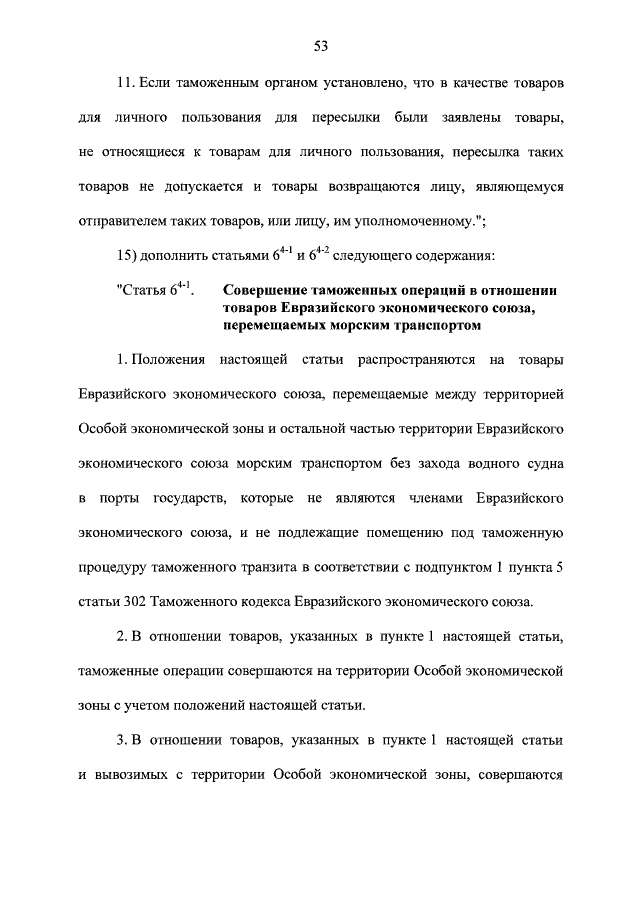 53

11. Если таможенным органом установлено, что в качестве товаров для личного пользования для пересылки были заявлены товары, не относящиеся к товарам для личного пользования, пересылка таких товаров не допускается и товары возвращаются лицу, являющемуся отправителем таких товаров, или лицу, им уполномоченному.";

15) дополнить статьями $6^{4-1}$ и $6^{4-2}$ следующего содержания:

"Статья $6^{4-1}$. Совершение таможенных операций в отношении товаров Евразийского экономического союза, перемещаемых морским транспортом

1. Положения настоящей статьи распространяются на товары Евразийского экономического союза, перемещаемые между территорией Особой экономической зоны и остальной частью территории Евразийского экономического союза морским транспортом без захода водного судна в порты государств, которые не являются членами Евразийского экономического союза, и не подлежащие помещению под таможенную процедуру таможенного транзита в соответствии с подпунктом 1 пункта 5 статьи 302 Таможенного кодекса Евразийского экономического союза.

2. В отношении товаров, указанных в пункте 1 настоящей статьи, таможенные операции совершаются на территории Особой экономической зоны с учетом положений настоящей статьи.

3. В отношении товаров, указанных в пункте 1 настоящей статьи и вывозимых с территории Особой экономической зоны, совершаются